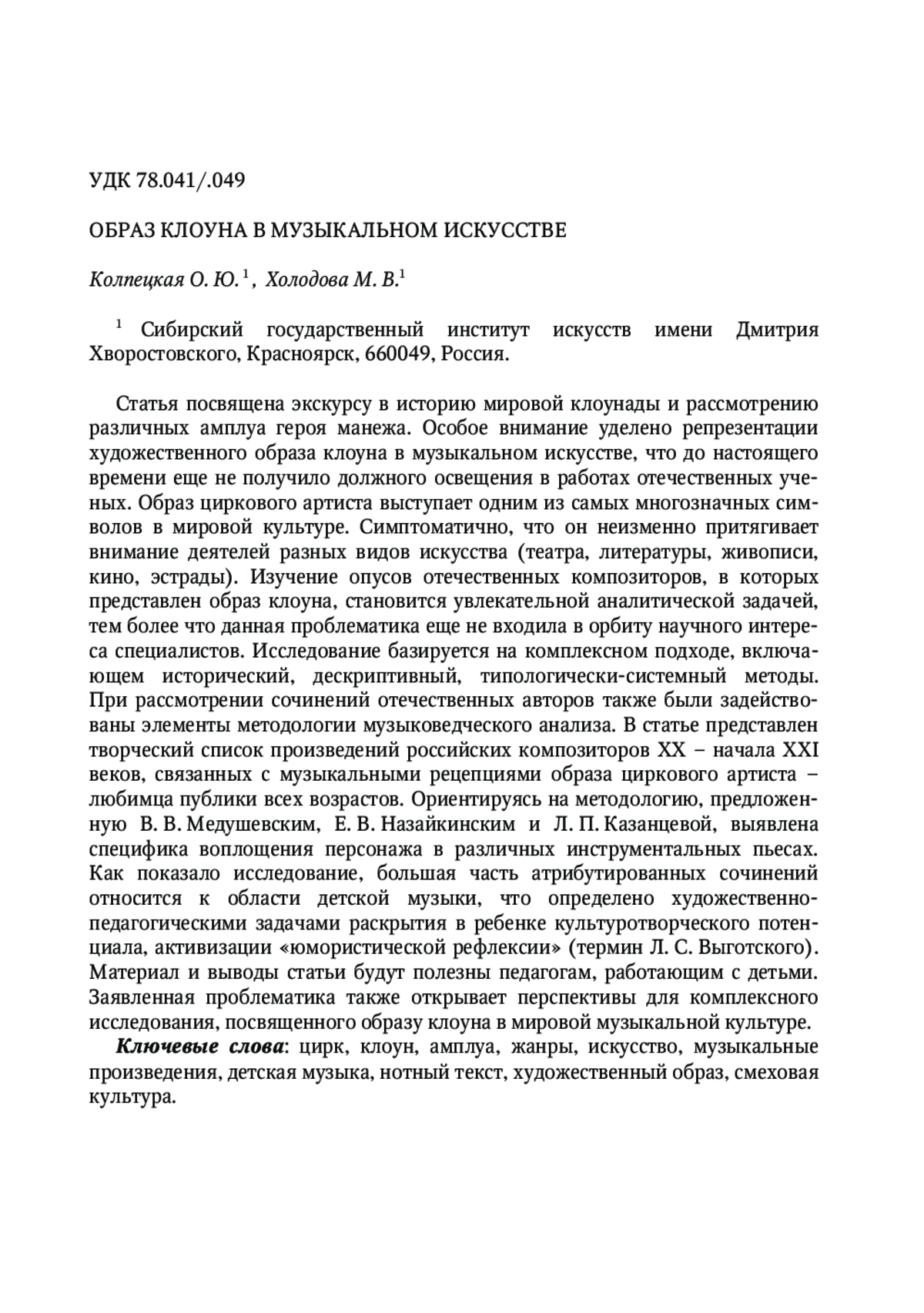 УДК 78.041/.049

ОБРАЗ КЛОУНА В МУЗЫКАЛЬНОМ ИСКУССТВЕ

Колпецкая О. Ю.$^1$, Холодова М. В.$^1$

$^1$ Сибирский государственный институт искусств имени Дмитрия Хворостовского, Красноярск, 660049, Россия.

Статья посвящена экскурсу в историю мировой клоунады и рассмотрению различных амплуа героя манежа. Особое внимание уделено репрезентации художественного образа клоуна в музыкальном искусстве, что до настоящего времени еще не получило должного освещения в работах отечественных ученых. Образ циркового артиста выступает одним из самых многозначных символов в мировой культуре. Симптоматично, что он неизменно притягивает внимание деятелей разных видов искусства (театра, литературы, живописи, кино, эстрады). Изучение опусов отечественных композиторов, в которых представлен образ клоуна, становится увлекательной аналитической задачей, тем более что данная проблематика еще не входила в орбиту научного интереса специалистов. Исследование базируется на комплексном подходе, включающем исторический, дескриптивный, типологически-системный методы. При рассмотрении сочинений отечественных авторов также были задействованы элементы методологии музыковедческого анализа. В статье представлен творческий список произведений российских композиторов XX – начала XXI веков, связанных с музыкальными рецепциями образа циркового артиста – любимца публики всех возрастов. Ориентируясь на методологию, предложенную В. В. Медушевским, Е. В. Назайкинским и Л. П. Казанцевой, выявлена специфика воплощения персонажа в различных инструментальных пьесах. Как показало исследование, большая часть атрибутированных сочинений относится к области детской музыки, что определено художественно-педагогическими задачами раскрытия в ребенке культуротворческого потенциала, активизации «юмористической рефлексии» (термин Л. С. Выготского). Материал и выводы статьи будут полезны педагогам, работающим с детьми. Заявленная проблематика также открывает перспективы для комплексного исследования, посвященного образу клоуна в мировой музыкальной культуре.

Ключевые слова: цирк, клоун, амплуа, жанры, искусство, музыкальные произведения, детская музыка, нотный текст, художественный образ, смеховая культура.